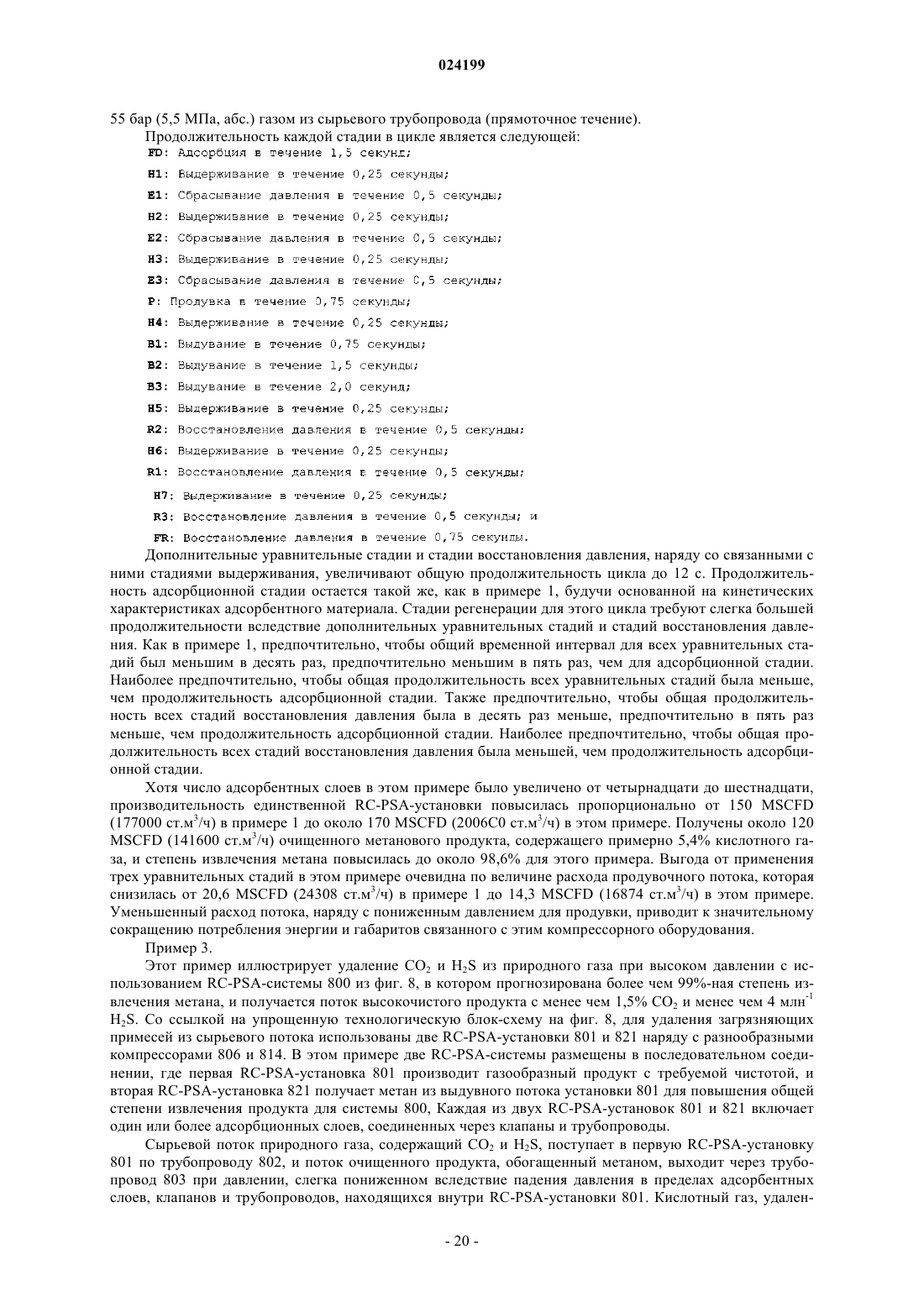 024199

55 бар (5,5 МПа, абс.) газом из сырьевого трубопровода (прямоточное течение).

Продолжительность каждой стадии в цикле является следующей:

FD: Адсорбция в течение 1,5 секунд;

H1: Выдерживание в течение 0,25 секунды;

E1: Сбрасывание давления в течение 0,5 секунды;

H2: Выдерживание в течение 0,25 секунды;

E2: Сбрасывание давления в течение 0,5 секунды;

H3: Выдерживание в течение 0,25 секунды;

E3: Сбрасывание давления в течение 0,5 секунды;

P: Продувка в течение 0,75 секунды;

H4: Выдерживание в течение 0,25 секунды;

B1: Выдувание в течение 0,75 секунды;

B2: Выдувание в течение 1,5 секунды;

B3: Выдувание в течение 2,0 секунд;

H5: Выдерживание в течение 0,25 секунды;

R2: Восстановление давления в течение 0,5 секунды;

H6: Выдерживание в течение 0,25 секунды;

R1: Восстановление давления в течение 0,5 секунды;

H7: Выдерживание в течение 0,25 секунды;

R3: Восстановление давления в течение 0,5 секунды; и

FR: Восстановление давления в течение 0,75 секунды.

Дополнительные уравнительные стадии и стадии восстановления давления, наряду со связанными с ними стадиями выдерживания, увеличивают общую продолжительность цикла до 12 с. Продолжительность адсорбционной стадии остается такой же, как в примере 1, будучи основанной на кинетических характеристиках адсорбентного материала. Стадии регенерации для этого цикла требуют слегка большей продолжительности вследствие дополнительных уравнительных стадий и стадий восстановления давления. Как в примере 1, предпочтительно, чтобы общий временной интервал для всех уравнительных стадий был меньшим в десять раз, предпочтительно меньшим в пять раз, чем для адсорбционной стадии. Наиболее предпочтительно, чтобы общая продолжительность всех уравнительных стадий была меньше, чем продолжительность адсорбционной стадии. Также предпочтительно, чтобы общая продолжительность всех стадий восстановления давления была в десять раз меньше, предпочтительно в пять раз меньше, чем продолжительность адсорбционной стадии. Наиболее предпочтительно, чтобы общая продолжительность всех стадий восстановления давления была меньшей, чем продолжительность адсорбционной стадии.

Хотя число адсорбентных слоев в этом примере было увеличено от четырнадцати до шестнадцати, производительность единственной RC-PSA-установки повысилась пропорционально от 150 MSCFD (177000 ст.м$^3$/ч) в примере 1 до около 170 MSCFD (2006C0 ст.м$^3$/ч) в этом примере. Получены около 120 MSCFD (141600 ст.м$^3$/ч) очищенного метанового продукта, содержащего примерно 5,4% кислотного газа, и степень извлечения метана повысилась до около 98,6% для этого примера. Выгода от применения трех уравнительных стадий в этом примере очевидна по величине расхода продувочного потока, которая снизилась от 20,6 MSCFD (24308 ст.м$^3$/ч) в примере 1 до 14,3 MSCFD (16874 ст.м$^3$/ч) в этом примере. Уменьшенный расход потока, наряду с пониженным давлением для продувки, приводит к значительному сокращению потребления энергии и габаритов связанного с этим компрессорного оборудования.

Пример 3.

Этот пример иллюстрирует удаление $CO_2$ и $H_2S$ из природного газа при высоком давлении с использованием RC-PSA-системы 800 из фиг. 8, в котором прогнозирована более чем 99%-ная степень извлечения метана, и получается поток высокочистого продукта с менее чем 1,5% $CO_2$ и менее чем 4 млн$^{-1}$ $H_2S$. Со ссылкой на упрощенную технологическую блок-схему на фиг. 8, для удаления загрязняющих примесей из сырьевого потока использованы две RC-PSA-установки 801 и 821 наряду с разнообразными компрессорами 806 и 814. В этом примере две RC-PSA-системы размещены в последовательном соединении, где первая RC-PSA-установка 801 производит газообразный продукт с требуемой чистотой, и вторая RC-PSA-установка 821 получает метан из выдувного потока установки 801 для повышения общей степени извлечения продукта для системы 800, Каждая из двух RC-PSA-установок 801 и 821 включает один или более адсорбционных слоев, соединенных через клапаны и трубопроводы.

Сырьевой поток природного газа, содержащий $CO_2$ и $H_2S$, поступает в первую RC-PSA-установку 801 по трубопроводу 802, и поток очищенного продукта, обогащенный метаном, выходит через трубопровод 803 при давлении, слегка пониженном вследствие падения давления в пределах адсорбентных слоев, клапанов и трубопроводов, находящихся внутри RC-PSA-установки 801. Кислотный газ, удален-

- 20 -